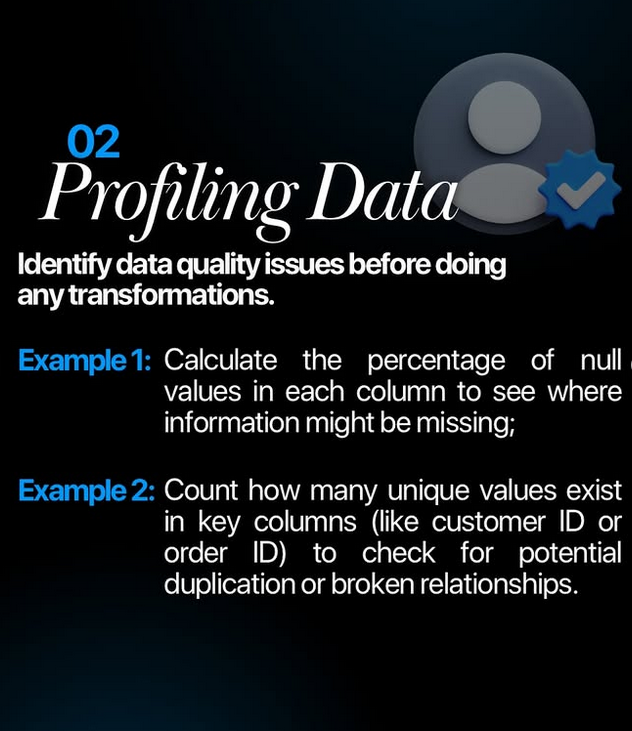 02
Profiling Data

Identify data quality issues before doing any transformations.

Example 1: Calculate the percentage of null values in each column to see where information might be missing;

Example 2: Count how many unique values exist in key columns (like customer ID or order ID) to check for potential duplication or broken relationships.